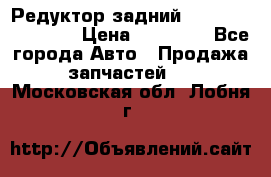 Редуктор задний Цена Все города Авто Продажа запчастей Московская обл Лобня г

http://Объявлений.сайт